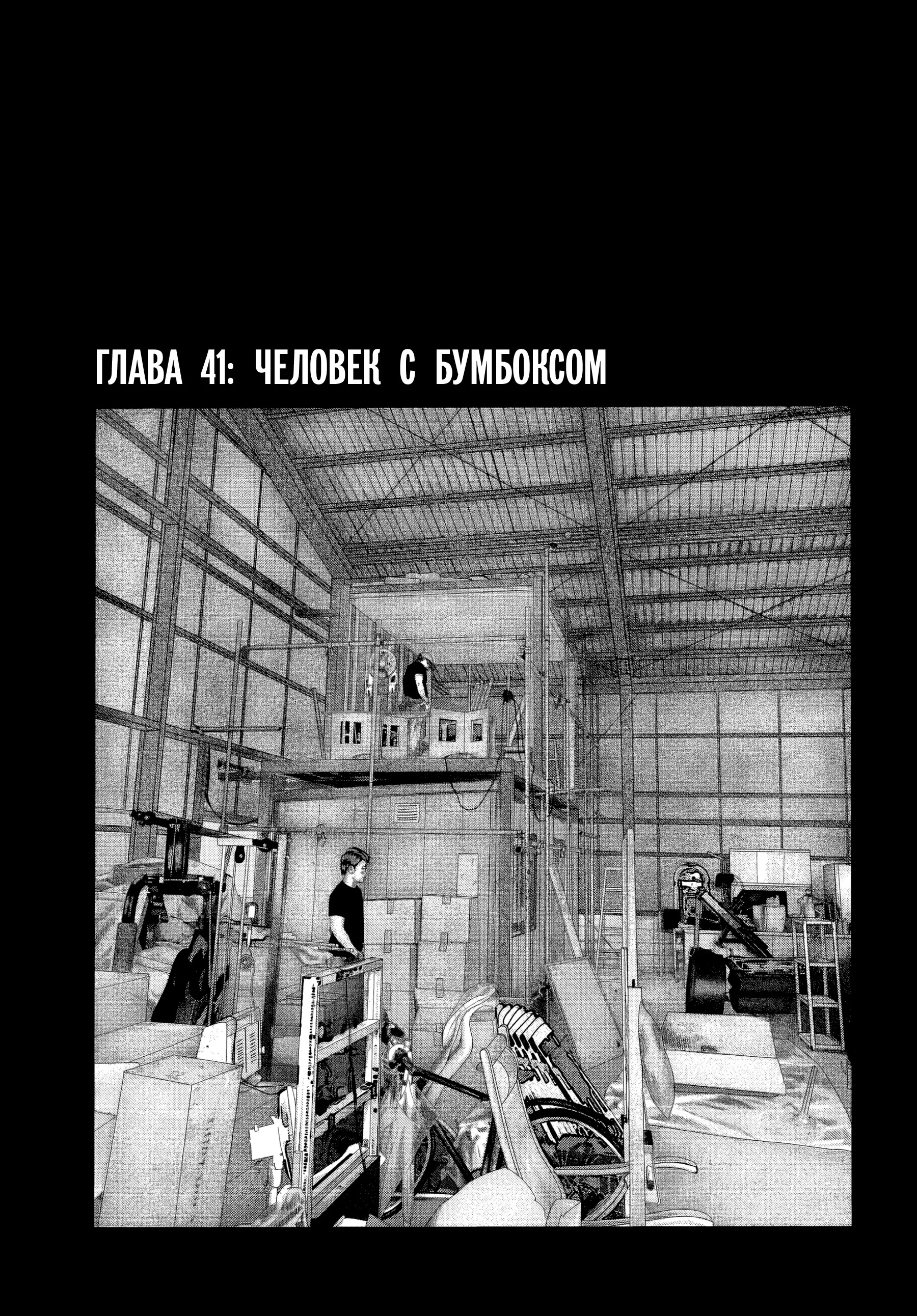 ГЛАВА 41: ЧЕЛОВЕК С БУМБОКСОМ